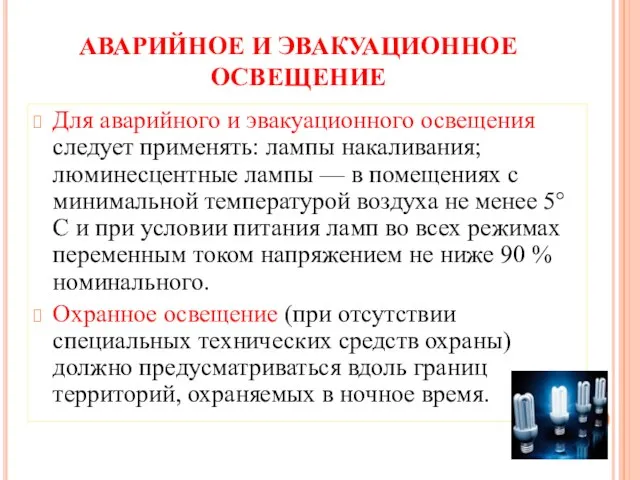 АВАРИЙНОЕ И ЭВАКУАЦИОННОЕ ОСВЕЩЕНИЕ

Для аварийного и эвакуационного освещения следует применять: лампы накаливания; люминесцентные лампы — в помещениях с минимальной температурой воздуха не менее 5° С и при условии питания ламп во всех режимах переменным током напряжением не ниже 90 % номинального.

Охранное освещение (при отсутствии специальных технических средств охраны) должно предусматриваться вдоль границ территорий, охраняемых в ночное время.